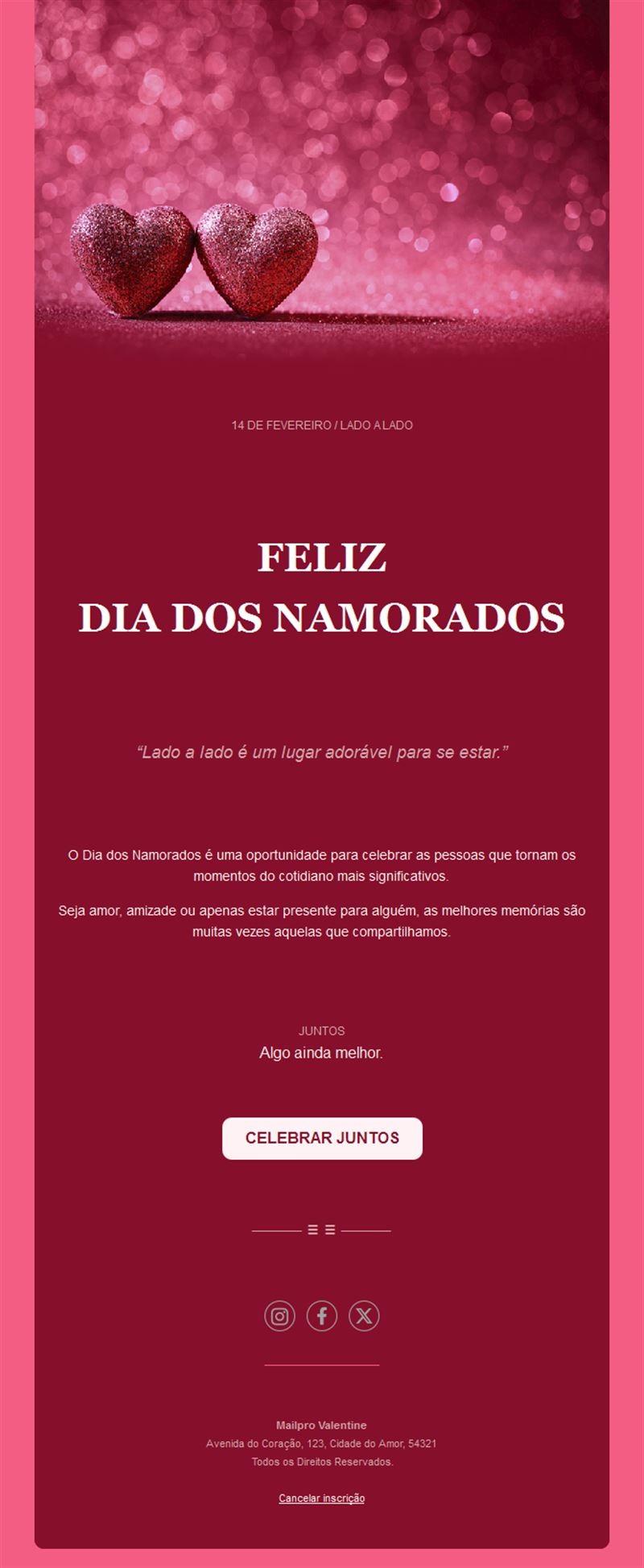 14 DE FEVEREIRO / LADO A LADO

FELIZ
DIA DOS NAMORADOS

“Lado a lado é um lugar adorável para se estar.”

O Dia dos Namorados é uma oportunidade para celebrar as pessoas que tornam os momentos do cotidiano mais significativos.

Seja amor, amizade ou apenas estar presente para alguém, as melhores memórias são muitas vezes aquelas que compartilhamos.

JUNTOS
Algo ainda melhor.

CELEBRAR JUNTOS

Mailpro Valentine
Avenida do Coração, 123, Cidade do Amor, 54321
Todos os Direitos Reservados.

Cancelar inscrição